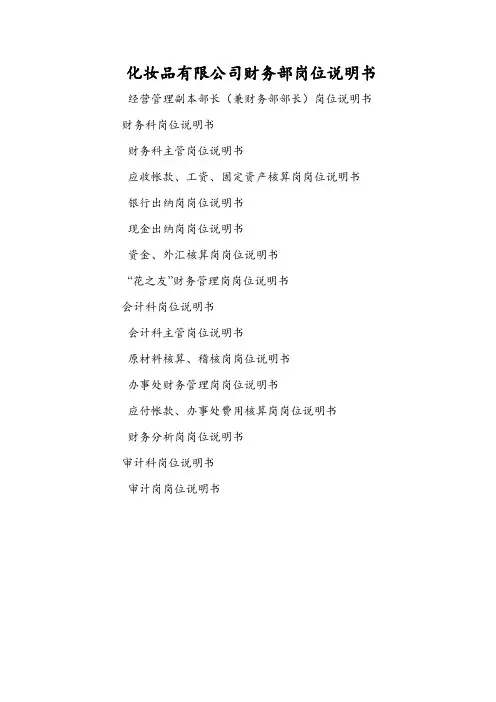 化妆品有限公司财务部岗位说明书

经营管理副本部长（兼财务部部长）岗位说明书

财务科岗位说明书

财务科主管岗位说明书

应收帐款、工资、固定资产核算岗岗位说明书

银行出纳岗岗位说明书

现金出纳岗岗位说明书

资金、外汇核算岗岗位说明书

“花之友”财务管理岗岗位说明书

会计科岗位说明书

会计科主管岗位说明书

原材料核算、稽核岗岗位说明书

办事处财务管理岗岗位说明书

应付帐款、办事处费用核算岗岗位说明书

财务分析岗岗位说明书

审计科岗位说明书

审计岗岗位说明书